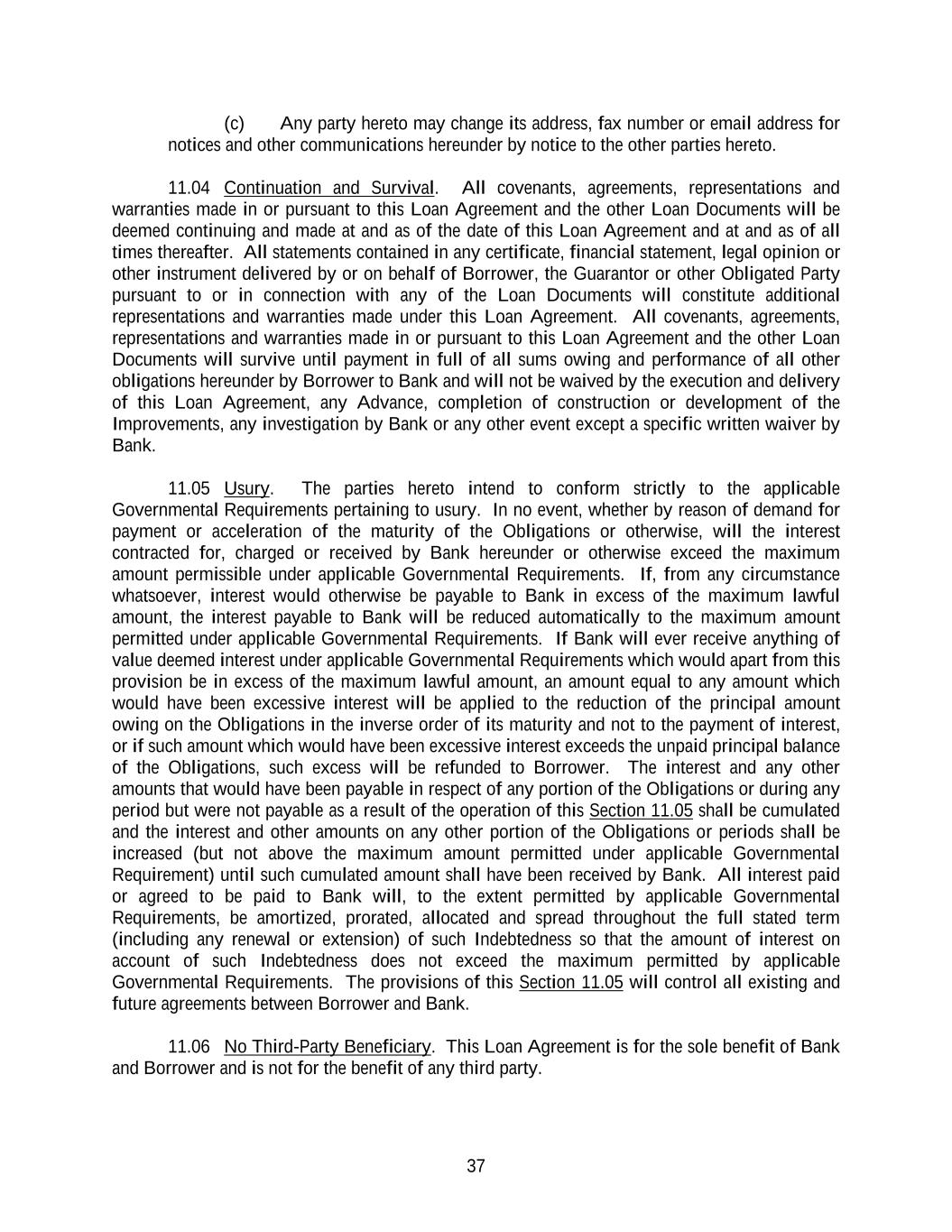 (c) Any party hereto may change its address, fax number or email address for notices and other communications hereunder by notice to the other parties hereto.

11.04 Continuation and Survival. All covenants, agreements, representations and warranties made in or pursuant to this Loan Agreement and the other Loan Documents will be deemed continuing and made at and as of the date of this Loan Agreement and at and as of all times thereafter. All statements contained in any certificate, financial statement, legal opinion or other instrument delivered by or on behalf of Borrower, the Guarantor or other Obligated Party pursuant to or in connection with any of the Loan Documents will constitute additional representations and warranties made under this Loan Agreement. All covenants, agreements, representations and warranties made in or pursuant to this Loan Agreement and the other Loan Documents will survive until payment in full of all sums owing and performance of all other obligations hereunder by Borrower to Bank and will not be waived by the execution and delivery of this Loan Agreement, any Advance, completion of construction or development of the Improvements, any investigation by Bank or any other event except a specific written waiver by Bank.

11.05 Usury. The parties hereto intend to conform strictly to the applicable Governmental Requirements pertaining to usury. In no event, whether by reason of demand for payment or acceleration of the maturity of the Obligations or otherwise, will the interest contracted for, charged or received by Bank hereunder or otherwise exceed the maximum amount permissible under applicable Governmental Requirements. If, from any circumstance whatsoever, interest would otherwise be payable to Bank in excess of the maximum lawful amount, the interest payable to Bank will be reduced automatically to the maximum amount permitted under applicable Governmental Requirements. If Bank will ever receive anything of value deemed interest under applicable Governmental Requirements which would apart from this provision be in excess of the maximum lawful amount, an amount equal to any amount which would have been excessive interest will be applied to the reduction of the principal amount owing on the Obligations in the inverse order of its maturity and not to the payment of interest, or if such amount which would have been excessive interest exceeds the unpaid principal balance of the Obligations, such excess will be refunded to Borrower. The interest and any other amounts that would have been payable in respect of any portion of the Obligations or during any period but were not payable as a result of the operation of this Section 11.05 shall be cumulated and the interest and other amounts on any other portion of the Obligations or periods shall be increased (but not above the maximum amount permitted under applicable Governmental Requirement) until such cumulated amount shall have been received by Bank. All interest paid or agreed to be paid to Bank will, to the extent permitted by applicable Governmental Requirements, be amortized, prorated, allocated and spread throughout the full stated term (including any renewal or extension) of such Indebtedness so that the amount of interest on account of such Indebtedness does not exceed the maximum permitted by applicable Governmental Requirements. The provisions of this Section 11.05 will control all existing and future agreements between Borrower and Bank.

11.06 No Third-Party Beneficiary. This Loan Agreement is for the sole benefit of Bank and Borrower and is not for the benefit of any third party.

37